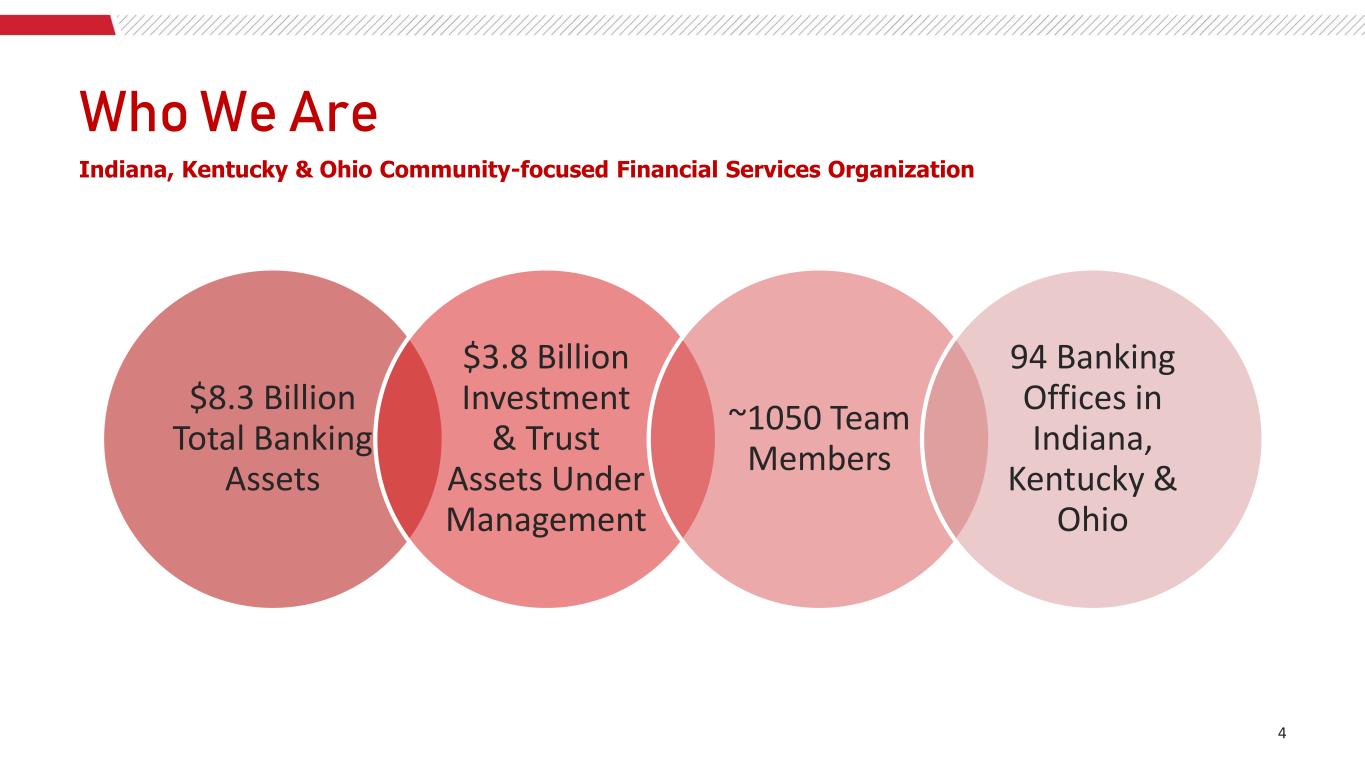 Who We Are

Indiana, Kentucky & Ohio Community-focused Financial Services Organization

$8.3 Billion Total Banking Assets

$3.8 Billion Investment & Trust Assets Under Management

~1050 Team Members

94 Banking Offices in Indiana, Kentucky & Ohio

4